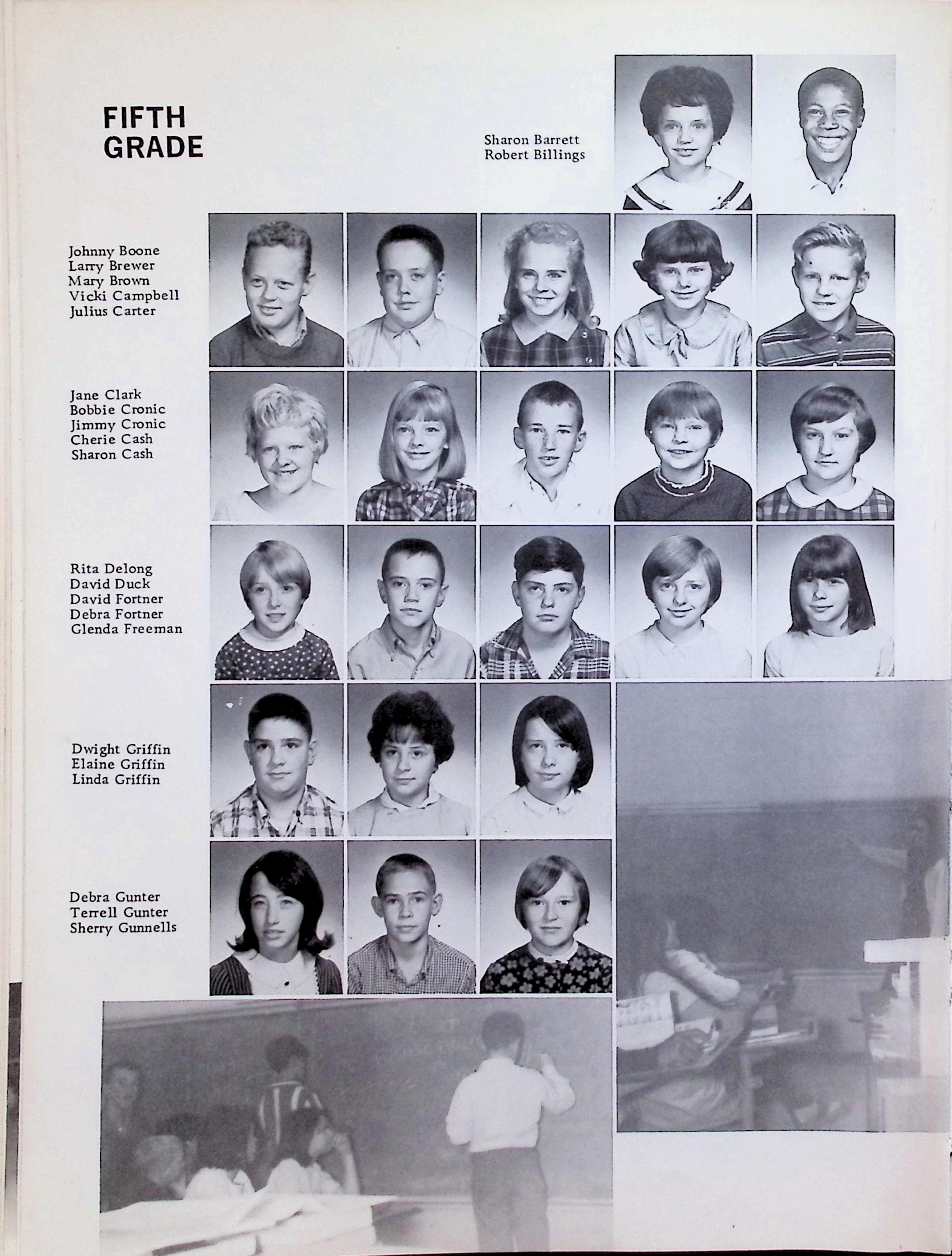 FIFTH GRADE

Sharon Barrett
Robert Billings

Johnny Boone
Larry Brewer
Mary Brown
Vicki Campbell
Julius Carter

Jane Clark
Bobbie Cronic
Jimmy Cronic
Cherie Cash
Sharon Cash

Rita Delong
David Duck
David Fortner
Debra Fortner
Glenda Freeman

Dwight Griffin
Elaine Griffin
Linda Griffin

Debra Gunter
Terrell Gunter
Sherry Gunnells